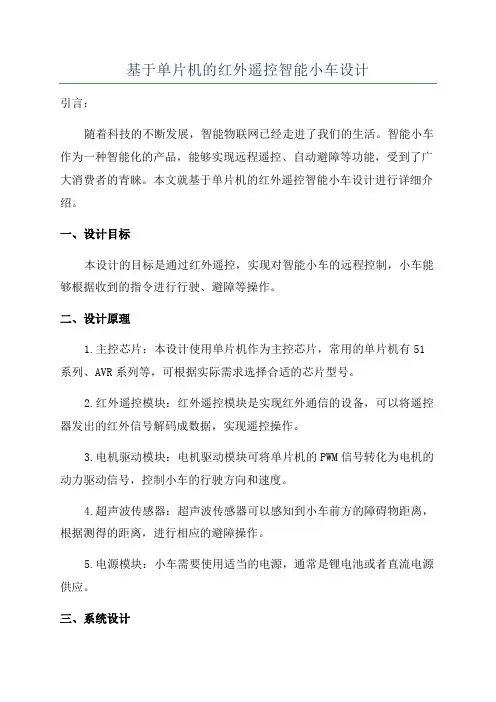 基于单片机的红外遥控智能小车设计

引言：

随着科技的不断发展，智能物联网已经走进了我们的生活。智能小车作为一种智能化的产品，能够实现远程遥控、自动避障等功能，受到了广大消费者的青睐。本文就基于单片机的红外遥控智能小车设计进行详细介绍。

一、设计目标

本设计的目标是通过红外遥控，实现对智能小车的远程控制，小车能够根据收到的指令进行行驶、避障等操作。

二、设计原理

1.主控芯片：本设计使用单片机作为主控芯片，常用的单片机有51系列、AVR系列等，可根据实际需求选择合适的芯片型号。

2.红外遥控模块：红外遥控模块是实现红外通信的设备，可以将遥控器发出的红外信号解码成数据，实现遥控操作。

3.电机驱动模块：电机驱动模块可将单片机的PWM信号转化为电机的动力驱动信号，控制小车的行驶方向和速度。

4.超声波传感器：超声波传感器可以感知到小车前方的障碍物距离，根据测得的距离，进行相应的避障操作。

5.电源模块：小车需要使用适当的电源，通常是锂电池或者直流电源供应。

三、系统设计